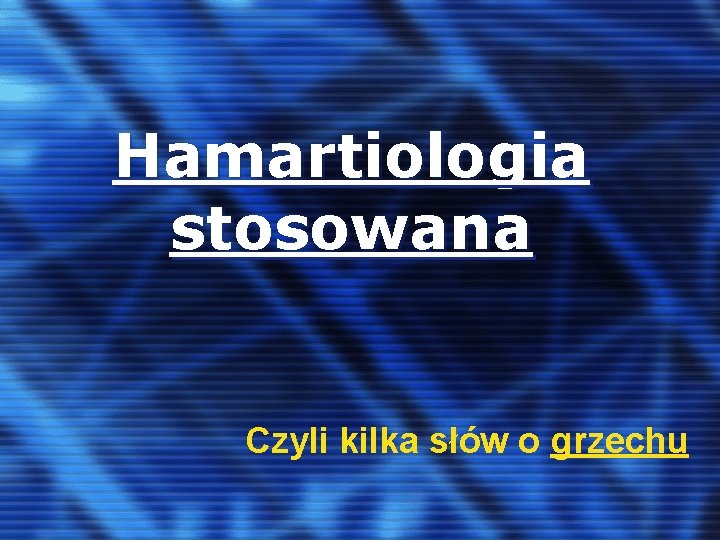 Hamartiologia stosowana

Czyli kilka słów o grzechu